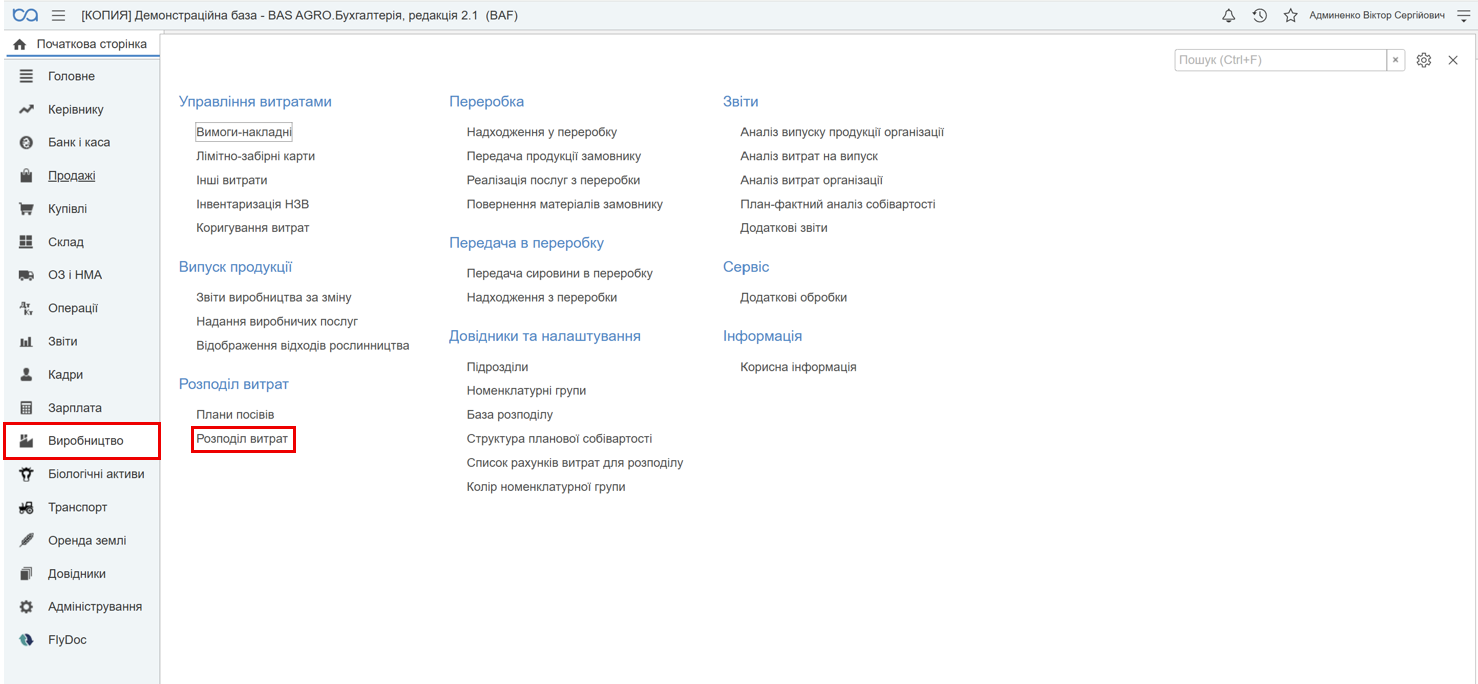 [КОПИЯ] Демонстраційна база - BAS AGRO.Бухгалтерія, редакція 2.1 (BAF)

Админенко Віктор Сергійович

Початкова сторінка

Головне
Керівнику
Банк і каса
Продажі
Купівлі
Склад
ОЗ і НМА
Операції
Звіти
Кадри
Зарплата
Виробництво
Біологічні активи
Транспорт
Оренда землі
Довідники
Адміністрування
FlyDoc

Пошук (Ctrl+F)

Управління витратами
Вимоги-накладні
Лімітно-забірні карти
Інші витрати
Інвентаризація НЗВ
Коригування витрат

Випуск продукції
Звіти виробництва за зміну
Надання виробничих послуг
Відображення відходів рослинництва

Розподіл витрат
Плани посівів
Розподіл витрат

Переробка
Надходження у переробку
Передача продукції замовнику
Реалізація послуг з переробки
Повернення матеріалів замовнику

Передача в переробку
Передача сировини в переробку
Надходження з переробки

Довідники та налаштування
Підрозділи
Номенклатурні групи
База розподілу
Структура планової собівартості
Список рахунків витрат для розподілу
Колір номенклатурної групи

Звіти
Аналіз випуску продукції організації
Аналіз витрат на випуск
Аналіз витрат організації
План-фактний аналіз собівартості
Додаткові звіти

Сервіс
Додаткові обробки

Інформація
Корисна інформація